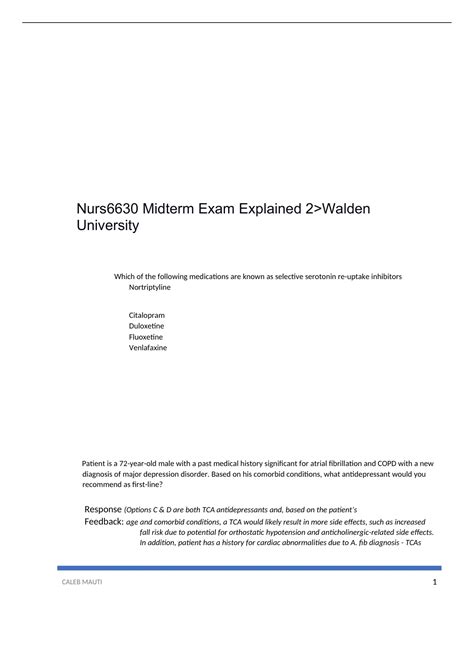 Nurs6630 Midterm Exam Explained 2>Walden University

Which of the following medications are known as selective serotonin re-uptake inhibitors
Nortriptyline

Citalopram
Duloxetine
Fluoxetine
Venlafaxine

Patient is a 72-year-old male with a past medical history significant for atrial fibrillation and COPD with a new diagnosis of major depression disorder. Based on his comorbid conditions, what antidepressant would you recommend as first-line?

Response Feedback: (Options C & D are both TCA antidepressants and, based on the patient's age and comorbid conditions, a TCA would likely result in more side effects, such as increased fall risk due to potential for orthostatic hypotension and anticholinergic-related side effects. In addition, patient has a history for cardiac abnormalities due to A. fib diagnosis - TCAs

CALEB MAUTI
1